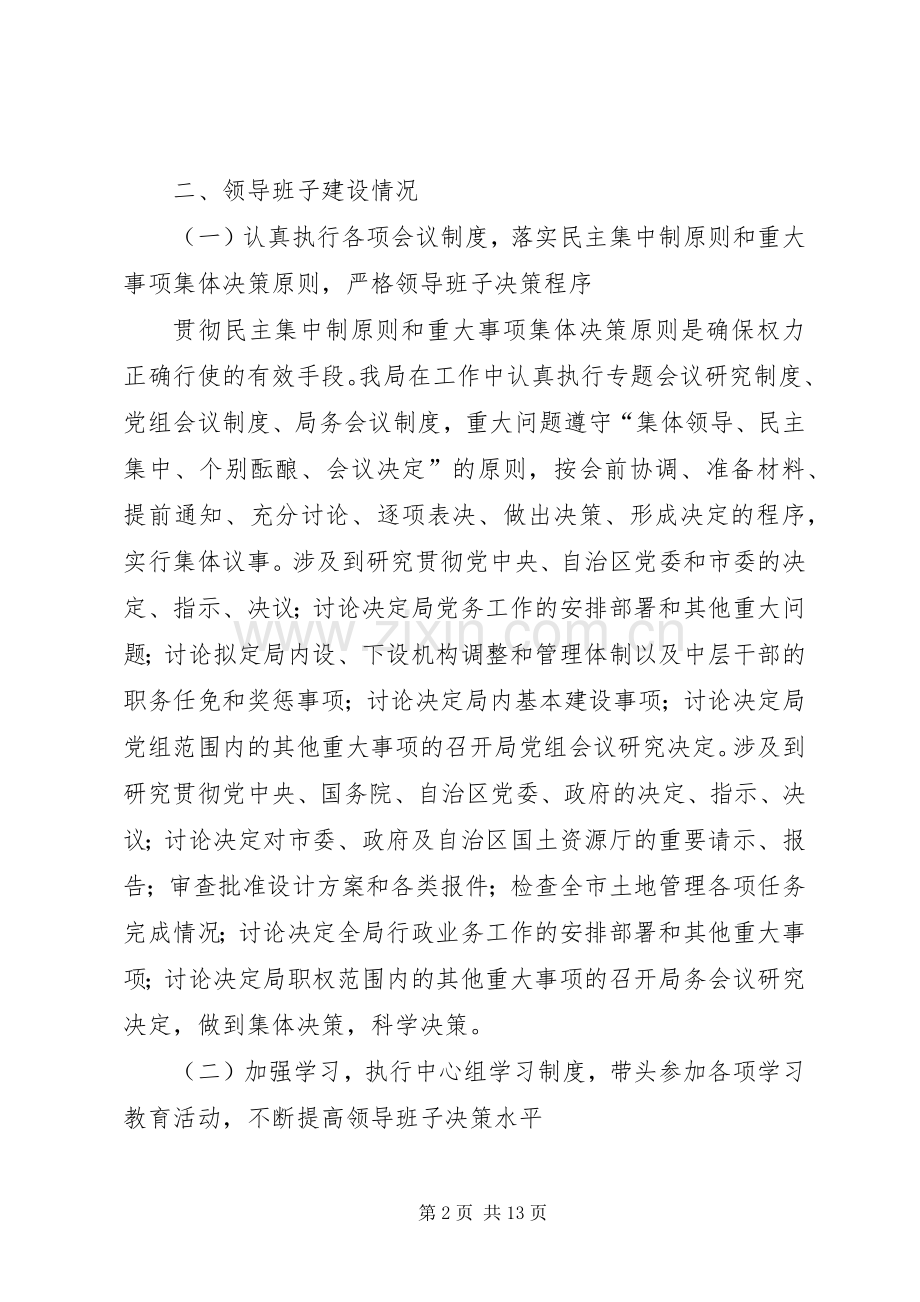 二、领导班子建设情况

（一）认真执行各项会议制度，落实民主集中制原则和重大事项集体决策原则，严格领导班子决策程序

贯彻民主集中制原则和重大事项集体决策原则是确保权力正确行使的有效手段。我局在工作中认真执行专题会议研究制度、党组会议制度、局务会议制度，重大问题遵守“集体领导、民主集中、个别酝酿、会议决定”的原则，按会前协调、准备材料、提前通知、充分讨论、逐项表决、做出决策、形成决定的程序，实行集体议事。涉及到研究贯彻党中央、自治区党委和市委的决定、指示、决议；讨论决定局党务工作的安排部署和其他重大问题；讨论拟定局内设、下设机构调整和管理体制以及中层干部的职务任免和奖惩事项；讨论决定局内基本建设事项；讨论决定局党组范围内的其他重大事项的召开局党组会议研究决定。涉及到研究贯彻党中央、国务院、自治区党委、政府的决定、指示、决议；讨论决定对市委、政府及自治区国土资源厅的重要请示、报告；审查批准设计方案和各类报件；检查全市土地管理各项任务完成情况；讨论决定全局行政业务工作的安排部署和其他重大事项；讨论决定局职权范围内的其他重大事项的召开局务会议研究决定，做到集体决策，科学决策。

（二）加强学习，执行中心组学习制度，带头参加各项学习教育活动，不断提高领导班子决策水平

第2页 共13页

www.zixin.com.cn